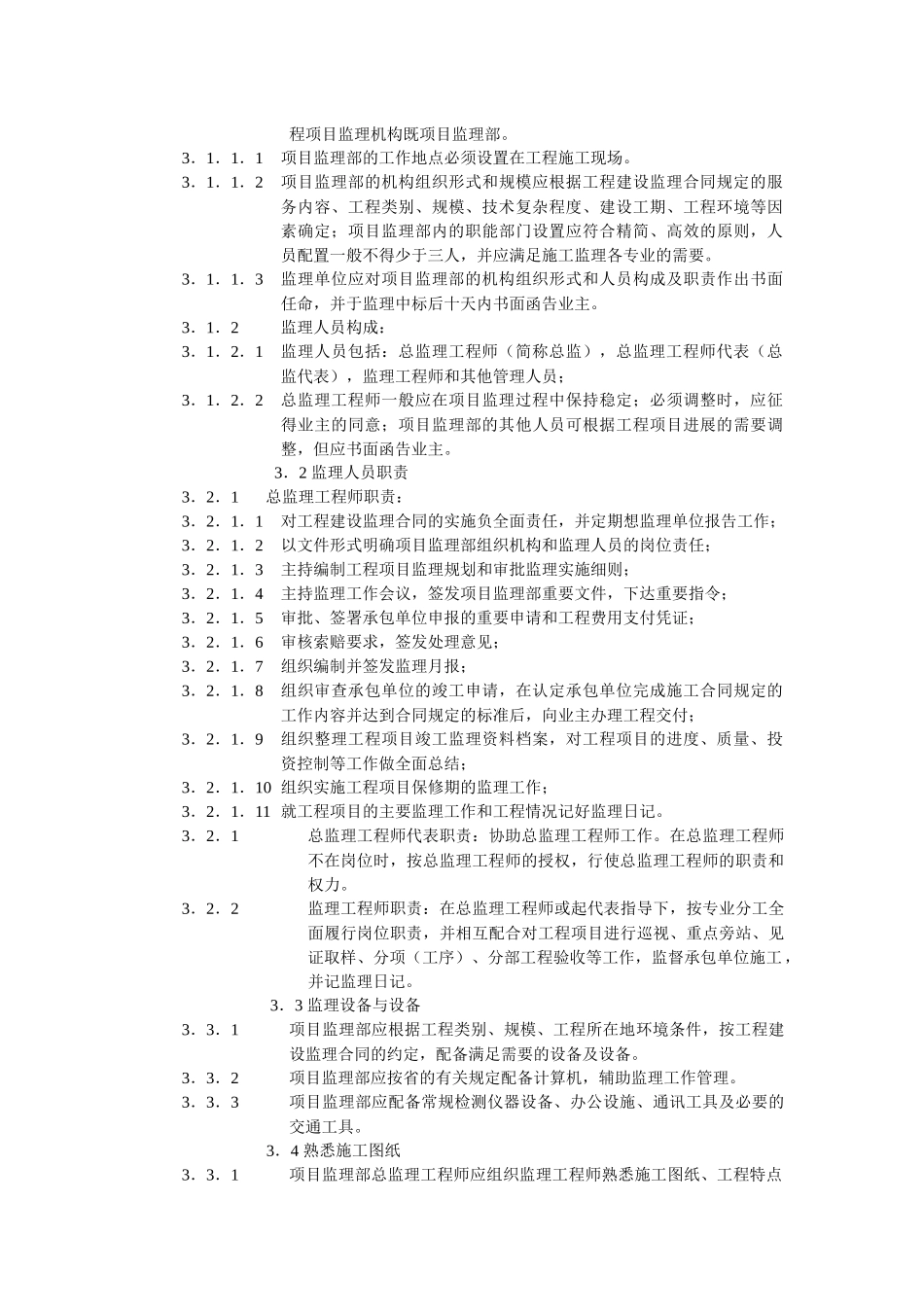 程项目监理机构既项目监理部。

3．1．1．1　项目监理部的工作地点必须设置在工程施工现场。

3．1．1．2　项目监理部的机构组织形式和规模应根据工程建设监理合同规定的服务内容、工程类别、规模、技术复杂程度、建设工期、工程环境等因素确定；项目监理部内的职能部门设置应符合精简、高效的原则，人员配置一般不得少于三人，并应满足施工监理各专业的需要。

3．1．1．3　监理单位应对项目监理部的机构组织形式和人员构成及职责作出书面任命，并于监理中标后十天内书面函告业主。

3．1．2　监理人员构成：

3．1．2．1　监理人员包括：总监理工程师（简称总监），总监理工程师代表（总监代表），监理工程师和其他管理人员；

3．1．2．2　总监理工程师一般应在项目监理过程中保持稳定；必须调整时，应征得业主的同意；项目监理部的其他人员可根据工程项目进展的需要调整，但应书面函告业主。

3．2 监理人员职责

3．2．1　总监理工程师职责：

3．2．1．1　对工程建设监理合同的实施负全面责任，并定期想监理单位报告工作；

3．2．1．2　以文件形式明确项目监理部组织机构和监理人员的岗位责任；

3．2．1．3　主持编制工程项目监理规划和审批监理实施细则；

3．2．1．4　主持监理工作会议，签发项目监理部重要文件，下达重要指令；

3．2．1．5　审批、签署承包单位申报的重要申请和工程费用支付凭证；

3．2．1．6　审核索赔要求，签发处理意见；

3．2．1．7　组织编制并签发监理月报；

3．2．1．8　组织审查承包单位的竣工申请，在认定承包单位完成施工合同规定的工作内容并达到合同规定的标准后，向业主办理工程交付；

3．2．1．9　组织整理工程项目竣工监理资料档案，对工程项目的进度、质量、投资控制等工作做全面总结；

3．2．1．10 组织实施工程项目保修期的监理工作；

3．2．1．11 就工程项目的主要监理工作和工程情况记好监理日记。

3．2．1　总监理工程师代表职责：协助总监理工程师工作。在总监理工程师不在岗位时，按总监理工程师的授权，行使总监理工程师的职责和权力。

3．2．2　监理工程师职责：在总监理工程师或起代表指导下，按专业分工全面履行岗位职责，并相互配合对工程项目进行巡视、重点旁站、见证取样、分项（工序）、分部工程验收等工作，监督承包单位施工，并记监理日记。

3．3 监理设备与设备

3．3．1　项目监理部应根据工程类别、规模、工程所在地环境条件，按工程建设监理合同的约定，配备满足需要的设备及设备。

3．3．2　项目监理部应按省的有关规定配备计算机，辅助监理工作管理。

3．3．3　项目监理部应配备常规检测仪器设备、办公设施、通讯工具及必要的交通工具。

3．4 熟悉施工图纸

3．3．1　项目监理部总监理工程师应组织监理工程师熟悉施工图纸、工程特点